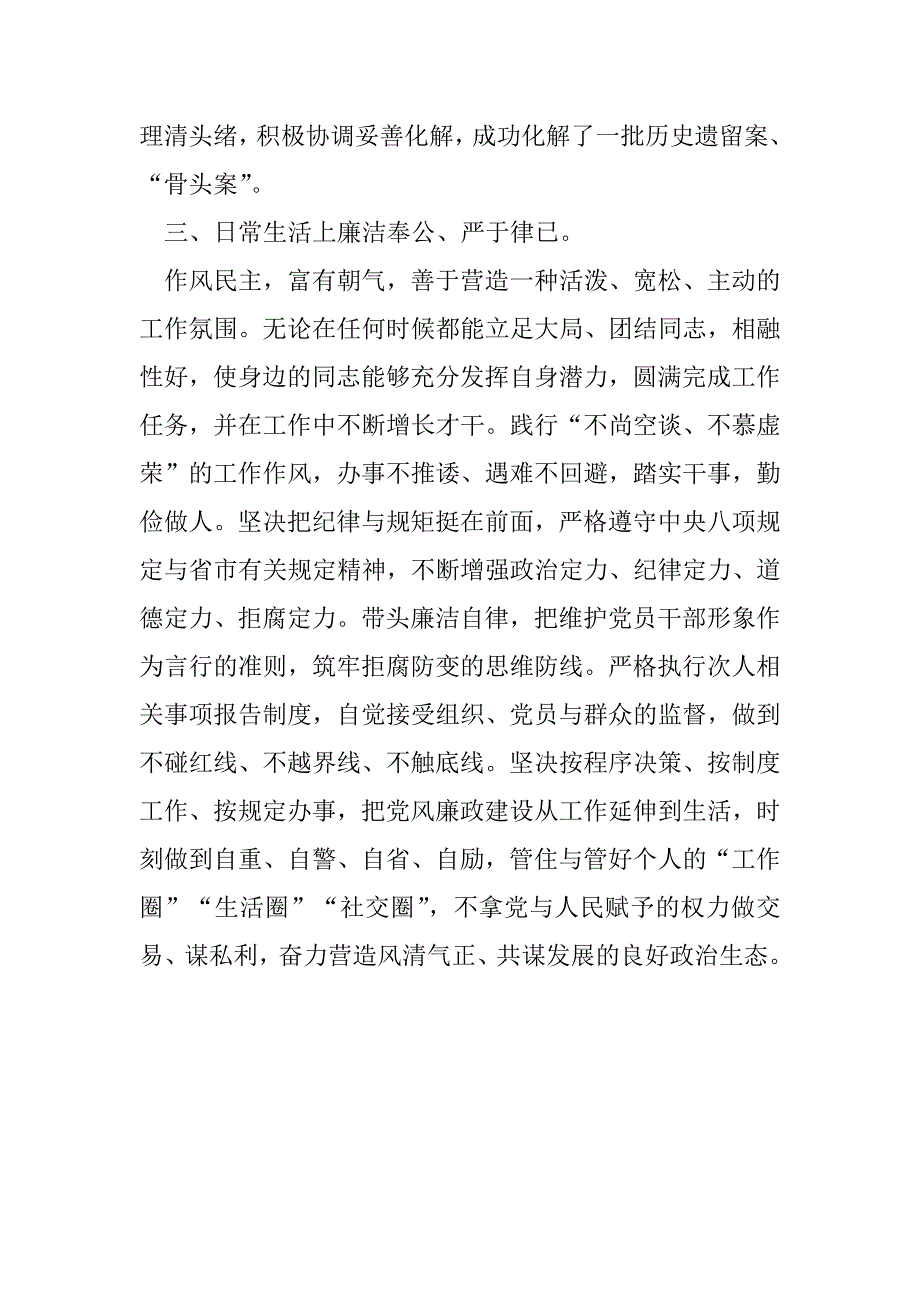 理清头绪，积极协调妥善化解，成功化解了一批历史遗留案、“骨头案”。

三、日常生活上廉洁奉公、严于律已。

作风民主，富有朝气，善于营造一种活泼、宽松、主动的工作氛围。无论在任何时候都能立足大局、团结同志，相融性好，使身边的同志能够充分发挥自身潜力，圆满完成工作任务，并在工作中不断增长才干。践行“不尚空谈、不慕虚荣”的工作作风，办事不推诿、遇难不回避，踏实干事，勤俭做人。坚决把纪律与规矩挺在前面，严格遵守中央八项规定与省市有关规定精神，不断增强政治定力、纪律定力、道德定力、拒腐定力。带头廉洁自律，把维护党员干部形象作为言行的准则，筑牢拒腐防变的思维防线。严格执行次人相关事项报告制度，自觉接受组织、党员与群众的监督，做到不碰红线、不越界线、不触底线。坚决按程序决策、按制度工作、按规定办事，把党风廉政建设从工作延伸到生活，时刻做到自重、自警、自省、自励，管住与管好个人的“工作圈”“生活圈”“社交圈”，不拿党与人民赋予的权力做交易、谋私利，奋力营造风清气正、共谋发展的良好政治生态。